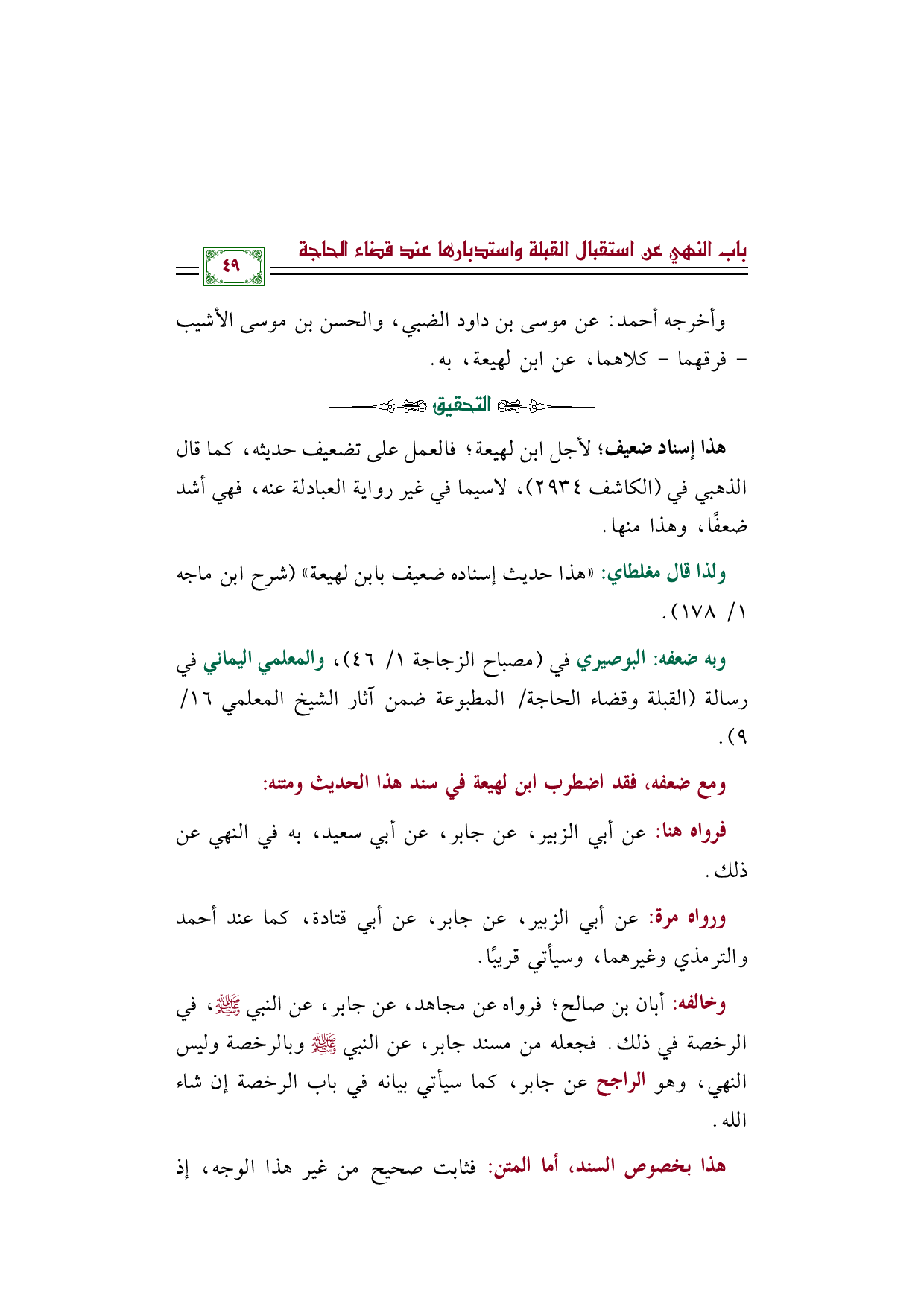 باب النهي عن استقبال القبلة واستدبارها عند قضاء الحاجة

٤٩

وأخرجه أحمد: عن موسى بن داود الضبي، والحسن بن موسى الأشيب - فرقهما - كلاهما، عن ابن لهيعة، به.

التحقيق

هذا إسناد ضعيف؛ لأجل ابن لهيعة؛ فالعمل على تضعيف حديثه، كما قال الذهبي في (الكاشف ٢٩٣٤)، لاسيما في غير رواية العبادلة عنه، فهي أشد ضعفًا، وهذا منها.

ولذا قال مغلطاي: «هذا حديث إسناده ضعيف بابن لهيعة» (شرح ابن ماجه ١/ ١٧٨).

وبه ضعفه: البوصيري في (مصباح الزجاجة ١/ ٤٦)، والمعلمي اليماني في رسالة (القبلة وقضاء الحاجة/ المطبوعة ضمن آثار الشيخ المعلمي ١٦/ ٩).

ومع ضعفه، فقد اضطرب ابن لهيعة في سند هذا الحديث ومتنه:

فرواه هنا: عن أبي الزبير، عن جابر، عن أبي سعيد، به في النهي عن ذلك.

ورواه مرة: عن أبي الزبير، عن جابر، عن أبي قتادة، كما عند أحمد والترمذي وغيرهما، وسيأتي قريبًا.

وخالفه: أبان بن صالح؛ فرواه عن مجاهد، عن جابر، عن النبي ﷺ، في الرخصة في ذلك. فجعله من مسند جابر، عن النبي ﷺ وبالرخصة وليس النهي، وهو الراجح عن جابر، كما سيأتي بيانه في باب الرخصة إن شاء الله.

هذا بخصوص السند، أما المتن: فثابت صحيح من غير هذا الوجه، إذ